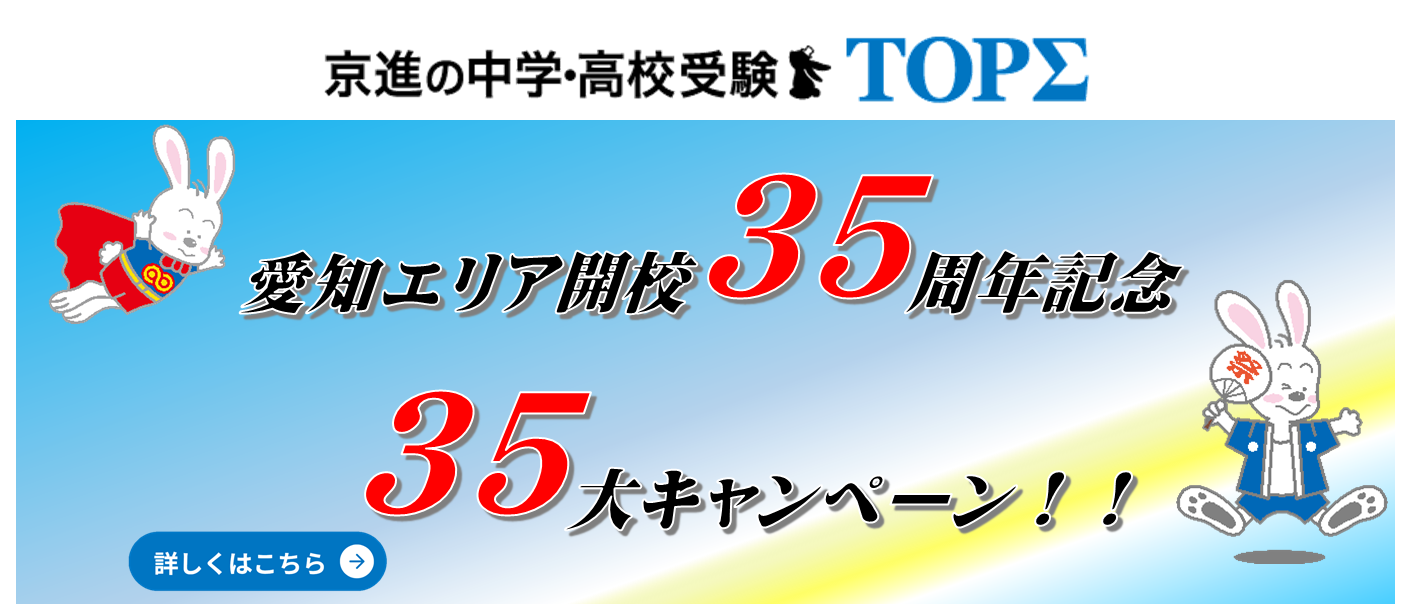 京進の中学・高校受験 TOPΣ

愛知エリア開校35周年記念

35大キャンペーン！！

祭

詳しくはこちら